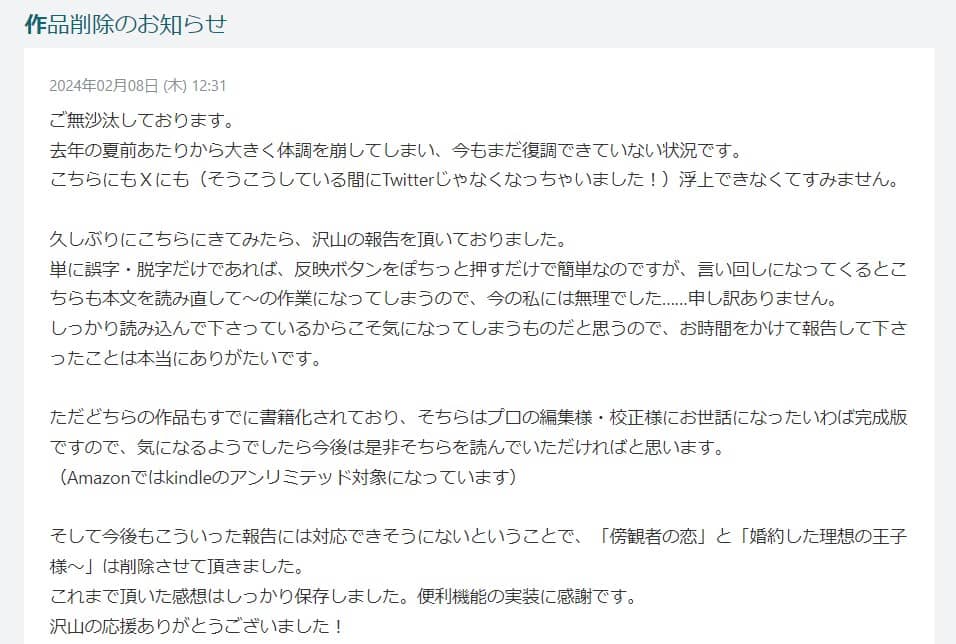 作品削除のお知らせ

2024年02月08日 (木) 12:31

ご無沙汰しております。
去年の夏前あたりから大きく体調を崩してしまい、今もまだ復調できていない状況です。
こちらにもＸにも（そうこうしている間にTwitterじゃなくなっちゃいました！）浮上できなくてすみません。

久しぶりにこちらにきてみたら、沢山の報告を頂いておりました。
単に誤字・脱字だけであれば、反映ボタンをぽちっと押すだけで簡単なのですが、言い回しになってくるとこちらも本文を読み直して～の作業になってしまうので、今の私には無理でした……申し訳ありません。
しっかり読み込んで下さっているからこそ気になってしまうものだと思うので、お時間をかけて報告して下さったことは本当にありがたいです。

ただどちらの作品もすでに書籍化されており、そちらはプロの編集様・校正様にお世話になったいわば完成版ですので、気になるようでしたら今後は是非そちらを読んでいただければと思います。
（Amazonではkindleのアンリミテッド対象になっています）

そして今後もこういった報告には対応できそうにないということで、「傍観者の恋」と「婚約した理想の王子様～」は削除させて頂きました。
これまで頂いた感想はしっかり保存しました。便利機能の実装に感謝です。
沢山の応援ありがとうございました！